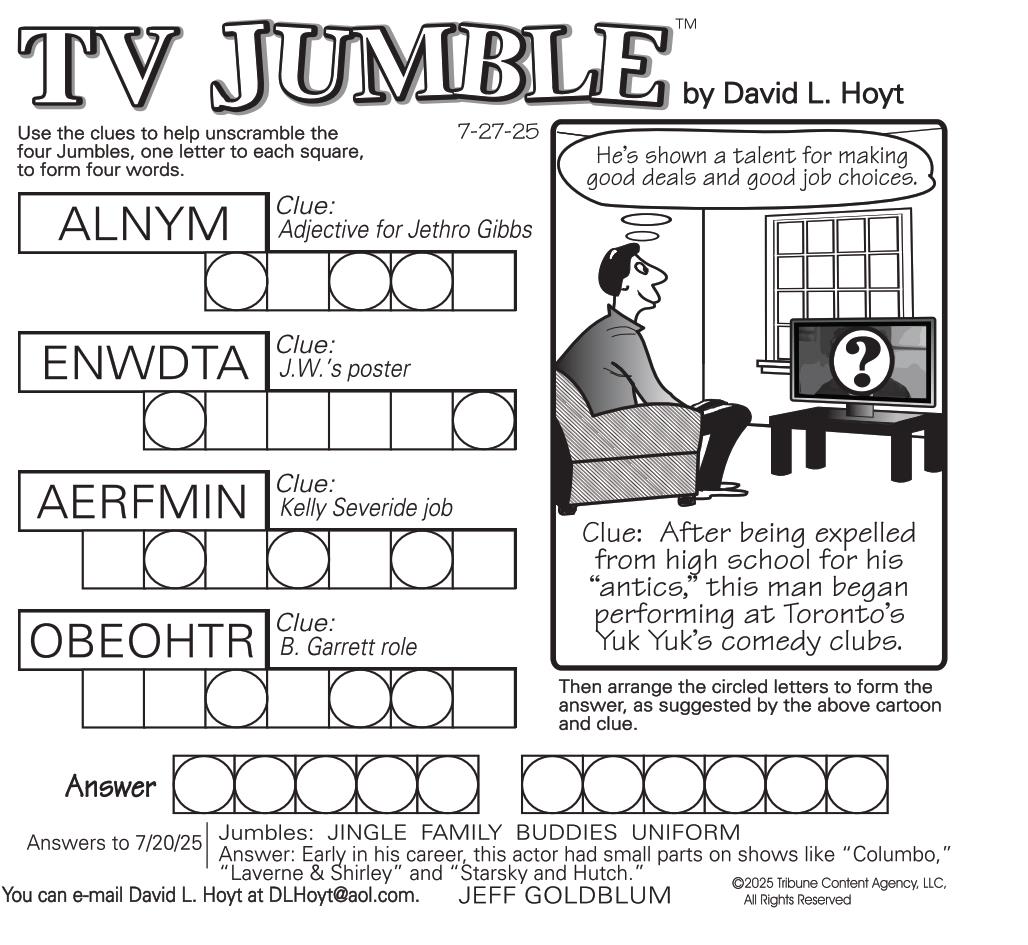 TV JUMBLE™ by David L. Hoyt

Use the clues to help unscramble the four Jumbles, one letter to each square, to form four words.

7-27-25

ALNYM
Clue: Adjective for Jethro Gibbs

ENWDTA
Clue: J.W.'s poster

AERFMIN
Clue: Kelly Severide job

OBEOHTR
Clue: B. Garrett role

He's shown a talent for making good deals and good job choices.

?

Clue: After being expelled from high school for his "antics," this man began performing at Toronto's Yuk Yuk's comedy clubs.

Then arrange the circled letters to form the answer, as suggested by the above cartoon and clue.

Answer

Answers to 7/20/25 Jumbles: JINGLE FAMILY BUDDIES UNIFORM
Answer: Early in his career, this actor had small parts on shows like "Columbo," "Laverne & Shirley" and "Starsky and Hutch." JEFF GOLDBLUM

You can e-mail David L. Hoyt at DLHoyt@aol.com.

©2025 Tribune Content Agency, LLC, All Rights Reserved